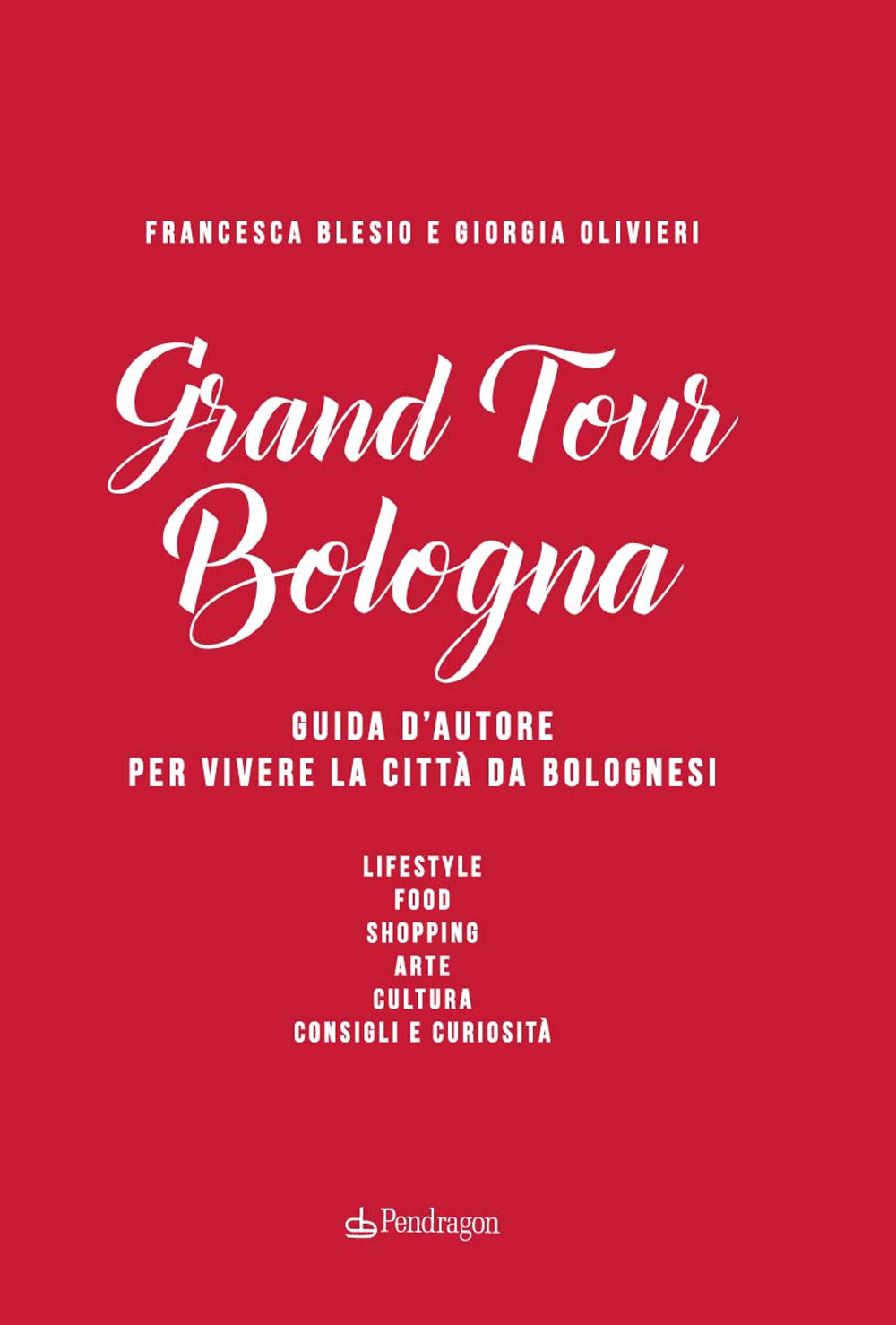 FRANCESCA BLESIO E GIORGIA OLIVIERI

Grand Tour Bologna

GUIDA D'AUTORE
PER VIVERE LA CITTÀ DA BOLOGNESI

LIFESTYLE
FOOD
SHOPPING
ARTE
CULTURA
CONSIGLI E CURIOSITÀ

Pendragon